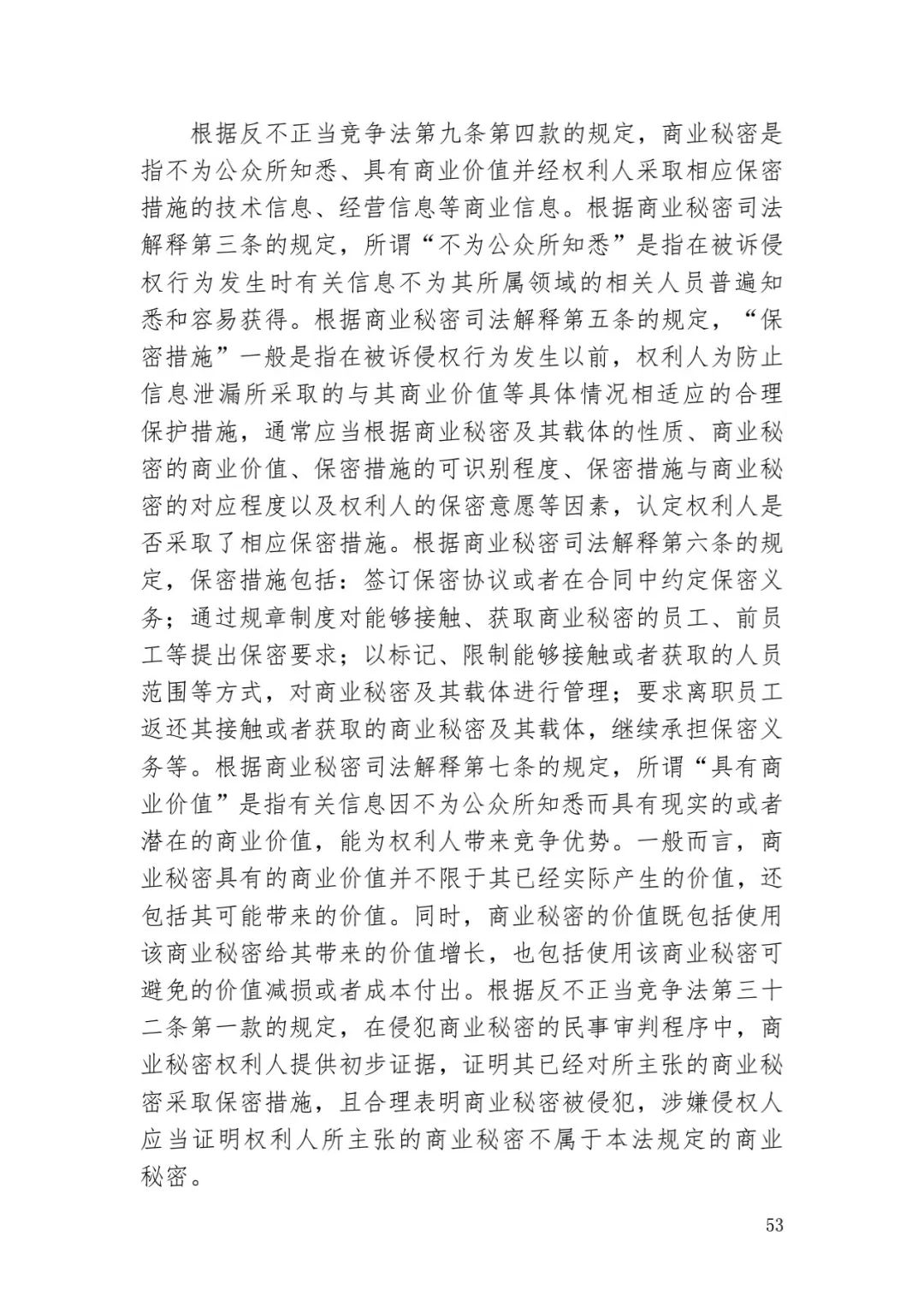 根据反不正当竞争法第九条第四款的规定，商业秘密是指不为公众所知悉、具有商业价值并经权利人采取相应保密措施的技术信息、经营信息等商业信息。根据商业秘密司法解释第三条的规定，所谓“不为公众所知悉”是指在被诉侵权行为发生时有关信息不为其所属领域的相关人员普遍知悉和容易获得。根据商业秘密司法解释第五条的规定，“保密措施”一般是指在被诉侵权行为发生以前，权利人为防止信息泄漏所采取的与其商业价值等具体情况相适应的合理保护措施，通常应当根据商业秘密及其载体的性质、商业秘密的商业价值、保密措施的可识别程度、保密措施与商业秘密的对应程度以及权利人的保密意愿等因素，认定权利人是否采取了相应保密措施。根据商业秘密司法解释第六条的规定，保密措施包括：签订保密协议或者在合同中约定保密义务；通过规章制度对能够接触、获取商业秘密的员工、前员工等提出保密要求；以标记、限制能够接触或者获取的人员范围等方式，对商业秘密及其载体进行管理；要求离职员工返还其接触或者获取的商业秘密及其载体，继续承担保密义务等。根据商业秘密司法解释第七条的规定，所谓“具有商业价值”是指有关信息因不为公众所知悉而具有现实的或者潜在的商业价值，能为权利人带来竞争优势。一般而言，商业秘密具有的商业价值并不限于其已经实际产生的价值，还包括其可能带来的价值。同时，商业秘密的价值既包括使用该商业秘密给其带来的价值增长，也包括使用该商业秘密可避免的价值减损或者成本付出。根据反不正当竞争法第三十二条第一款的规定，在侵犯商业秘密的民事审判程序中，商业秘密权利人提供初步证据，证明其已经对所主张的商业秘密采取保密措施，且合理表明商业秘密被侵犯，涉嫌侵权人应当证明权利人所主张的商业秘密不属于本法规定的商业秘密。

53